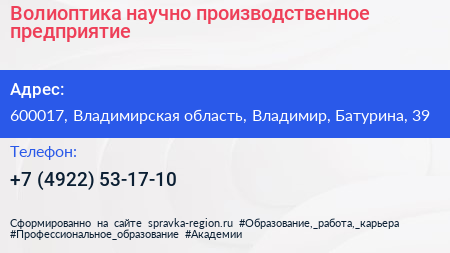 Волиоптика научно производственное предприятие

Адрес:

600017, Владимирская область, Владимир, Батурина, 39

Телефон:

+7 (4922) 53-17-10

Сформированно на сайте spravka-region.ru #Образование,_работа,_карьера #Профессиональное_образование #Академии